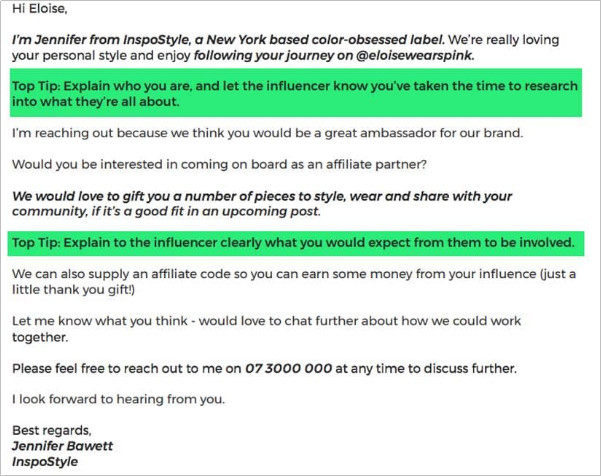 Hi Eloise,

I'm Jennifer from InspoStyle, a New York based color-obsessed label. We're really loving your personal style and enjoy following your journey on @eloisewearspink.

Top Tip: Explain who you are, and let the influencer know you've taken the time to research into what they're all about.

I'm reaching out because we think you would be a great ambassador for our brand.

Would you be interested in coming on board as an affiliate partner?

We would love to gift you a number of pieces to style, wear and share with your community, if it's a good fit in an upcoming post.

Top Tip: Explain to the influencer clearly what you would expect from them to be involved.

We can also supply an affiliate code so you can earn some money from your influence (just a little thank you gift!)

Let me know what you think - would love to chat further about how we could work together.

Please feel free to reach out to me on 07 3000 000 at any time to discuss further.

I look forward to hearing from you.

Best regards,
Jennifer Bawett
InspoStyle